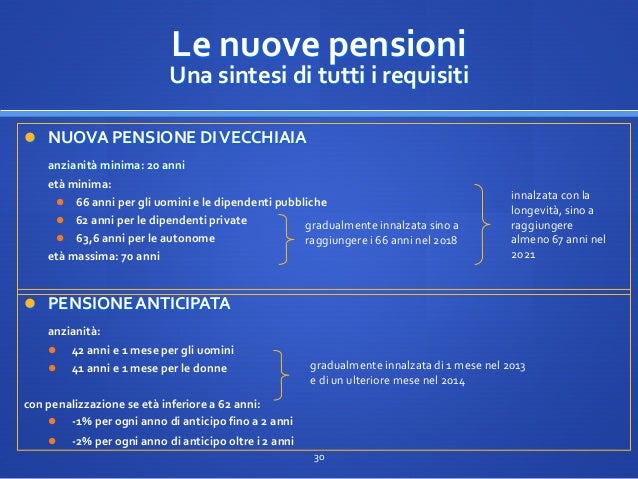 Le nuove pensioni
Una sintesi di tutti i requisiti

NUOVA PENSIONE DI VECCHIAIA

anzianità minima: 20 anni

età minima:

66 anni per gli uomini e le dipendenti pubbliche

62 anni per le dipendenti private

63,6 anni per le autonome

età massima: 70 anni

gradualmente innalzata sino a raggiungere i 66 anni nel 2018

innalzata con la longevità, sino a raggiungere almeno 67 anni nel 2021

PENSIONE ANTICIPATA

anzianità:

42 anni e 1 mese per gli uomini

41 anni e 1 mese per le donne

gradualmente innalzata di 1 mese nel 2013 e di un ulteriore mese nel 2014

con penalizzazione se età inferiore a 62 anni:

-1% per ogni anno di anticipo fino a 2 anni

-2% per ogni anno di anticipo oltre i 2 anni

30